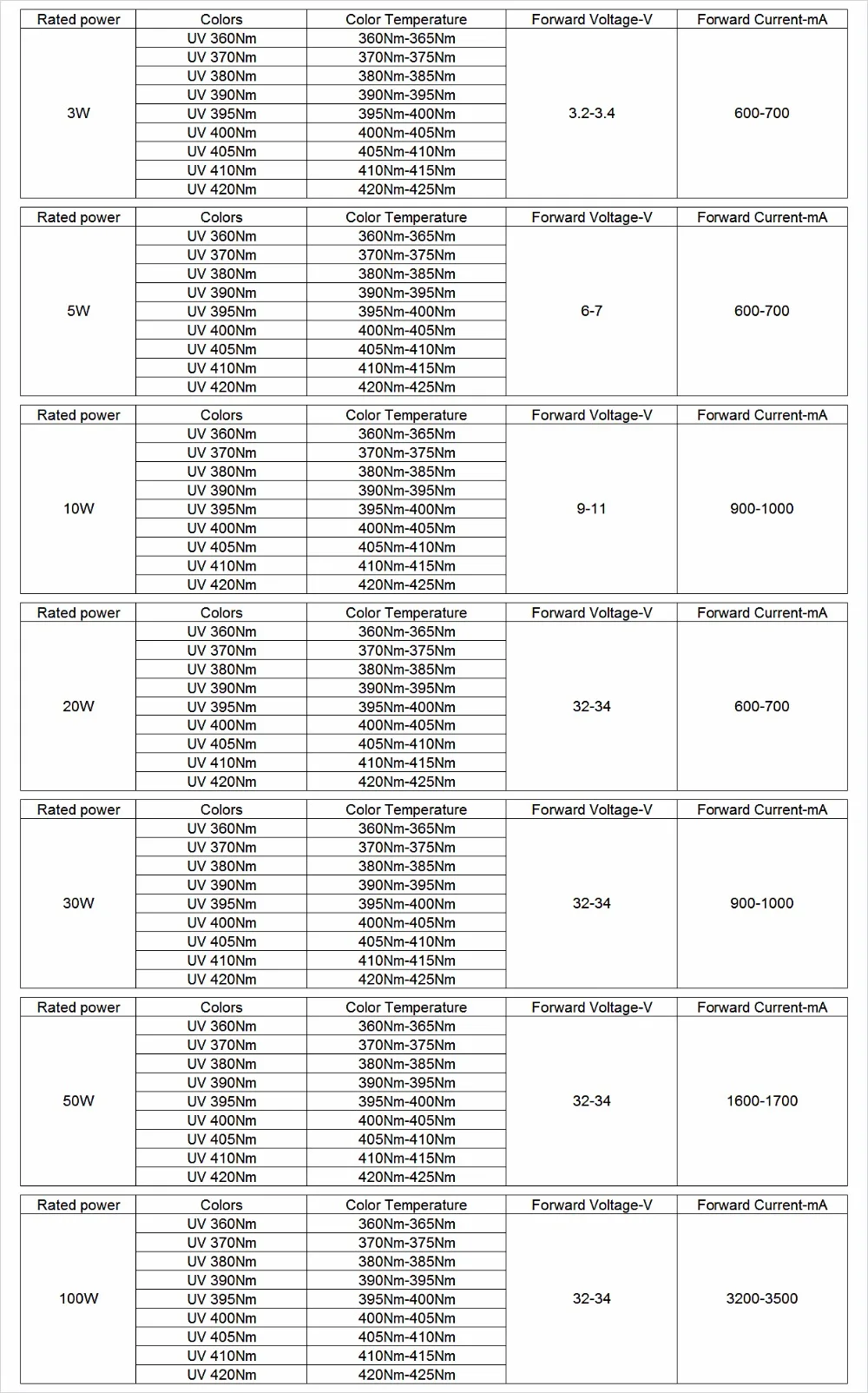 | Rated power | Colors | Color Temperature | Forward Voltage-V | Forward Current-mA |
|---|---|---|---|---|
| 3W | UV 360Nm | 360Nm-365Nm | 3.2-3.4 | 600-700 |
| | UV 370Nm | 370Nm-375Nm | | |
| | UV 380Nm | 380Nm-385Nm | | |
| | UV 390Nm | 390Nm-395Nm | | |
| | UV 395Nm | 395Nm-400Nm | | |
| | UV 400Nm | 400Nm-405Nm | | |
| | UV 405Nm | 405Nm-410Nm | | |
| | UV 410Nm | 410Nm-415Nm | | |
| | UV 420Nm | 420Nm-425Nm | | |

| Rated power | Colors | Color Temperature | Forward Voltage-V | Forward Current-mA |
|---|---|---|---|---|
| 5W | UV 360Nm | 360Nm-365Nm | 6-7 | 600-700 |
| | UV 370Nm | 370Nm-375Nm | | |
| | UV 380Nm | 380Nm-385Nm | | |
| | UV 390Nm | 390Nm-395Nm | | |
| | UV 395Nm | 395Nm-400Nm | | |
| | UV 400Nm | 400Nm-405Nm | | |
| | UV 405Nm | 405Nm-410Nm | | |
| | UV 410Nm | 410Nm-415Nm | | |
| | UV 420Nm | 420Nm-425Nm | | |

| Rated power | Colors | Color Temperature | Forward Voltage-V | Forward Current-mA |
|---|---|---|---|---|
| 10W | UV 360Nm | 360Nm-365Nm | 9-11 | 900-1000 |
| | UV 370Nm | 370Nm-375Nm | | |
| | UV 380Nm | 380Nm-385Nm | | |
| | UV 390Nm | 390Nm-395Nm | | |
| | UV 395Nm | 395Nm-400Nm | | |
| | UV 400Nm | 400Nm-405Nm | | |
| | UV 405Nm | 405Nm-410Nm | | |
| | UV 410Nm | 410Nm-415Nm | | |
| | UV 420Nm | 420Nm-425Nm | | |

| Rated power | Colors | Color Temperature | Forward Voltage-V | Forward Current-mA |
|---|---|---|---|---|
| 20W | UV 360Nm | 360Nm-365Nm | 32-34 | 600-700 |
| | UV 370Nm | 370Nm-375Nm | | |
| | UV 380Nm | 380Nm-385Nm | | |
| | UV 390Nm | 390Nm-395Nm | | |
| | UV 395Nm | 395Nm-400Nm | | |
| | UV 400Nm | 400Nm-405Nm | | |
| | UV 405Nm | 405Nm-410Nm | | |
| | UV 410Nm | 410Nm-415Nm | | |
| | UV 420Nm | 420Nm-425Nm | | |

| Rated power | Colors | Color Temperature | Forward Voltage-V | Forward Current-mA |
|---|---|---|---|---|
| 30W | UV 360Nm | 360Nm-365Nm | 32-34 | 900-1000 |
| | UV 370Nm | 370Nm-375Nm | | |
| | UV 380Nm | 380Nm-385Nm | | |
| | UV 390Nm | 390Nm-395Nm | | |
| | UV 395Nm | 395Nm-400Nm | | |
| | UV 400Nm | 400Nm-405Nm | | |
| | UV 405Nm | 405Nm-410Nm | | |
| | UV 410Nm | 410Nm-415Nm | | |
| | UV 420Nm | 420Nm-425Nm | | |

| Rated power | Colors | Color Temperature | Forward Voltage-V | Forward Current-mA |
|---|---|---|---|---|
| 50W | UV 360Nm | 360Nm-365Nm | 32-34 | 1600-1700 |
| | UV 370Nm | 370Nm-375Nm | | |
| | UV 380Nm | 380Nm-385Nm | | |
| | UV 390Nm | 390Nm-395Nm | | |
| | UV 395Nm | 395Nm-400Nm | | |
| | UV 400Nm | 400Nm-405Nm | | |
| | UV 405Nm | 405Nm-410Nm | | |
| | UV 410Nm | 410Nm-415Nm | | |
| | UV 420Nm | 420Nm-425Nm | | |

| Rated power | Colors | Color Temperature | Forward Voltage-V | Forward Current-mA |
|---|---|---|---|---|
| 100W | UV 360Nm | 360Nm-365Nm | 32-34 | 3200-3500 |
| | UV 370Nm | 370Nm-375Nm | | |
| | UV 380Nm | 380Nm-385Nm | | |
| | UV 390Nm | 390Nm-395Nm | | |
| | UV 395Nm | 395Nm-400Nm | | |
| | UV 400Nm | 400Nm-405Nm | | |
| | UV 405Nm | 405Nm-410Nm | | |
| | UV 410Nm | 410Nm-415Nm | | |
| | UV 420Nm | 420Nm-425Nm | | |